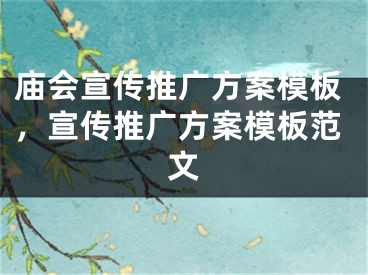 庙会宣传推广方案模板，宣传推广方案模板范文